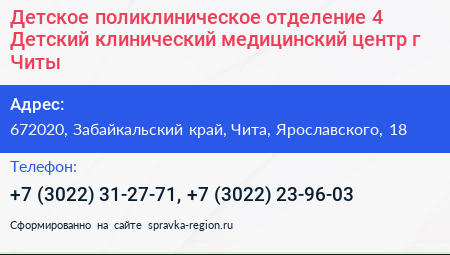 Детское поликлиническое отделение 4 Детский клинический медицинский центр г Читы

Адрес:

672020, Забайкальский край, Чита, Ярославского, 18

Телефон:

+7 (3022) 31-27-71, +7 (3022) 23-96-03

Сформированно на сайте spravka-region.ru